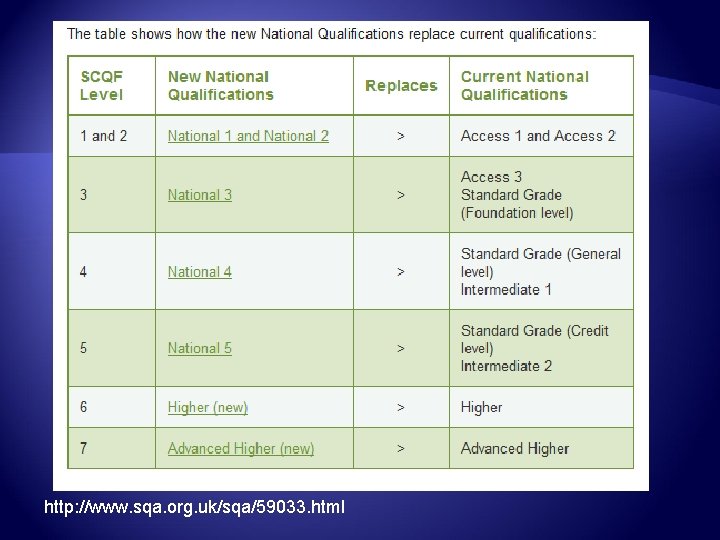 The table shows how the new National Qualifications replace current qualifications:

| SCQF Level | New National Qualifications | Replaces | Current National Qualifications |
|---|---|---|---|
| 1 and 2 | National 1 and National 2 | > | Access 1 and Access 2 |
| 3 | National 3 | > | Access 3 Standard Grade (Foundation level) |
| 4 | National 4 | > | Standard Grade (General level) Intermediate 1 |
| 5 | National 5 | > | Standard Grade (Credit level) Intermediate 2 |
| 6 | Higher (new) | > | Higher |
| 7 | Advanced Higher (new) | > | Advanced Higher |

http://www.sqa.org.uk/sqa/59033.html